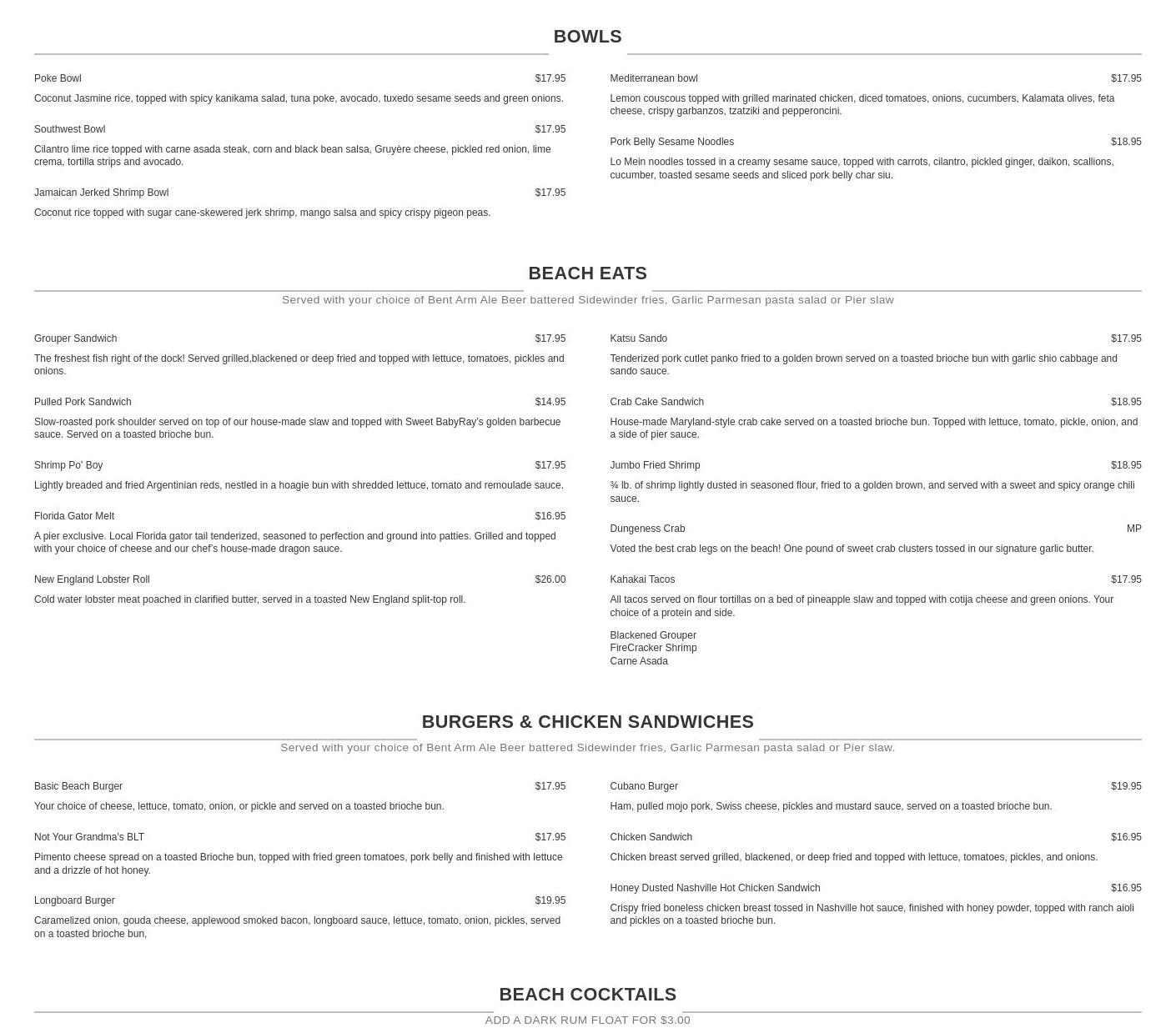 BOWLS

Poke Bowl $17.95

Coconut Jasmine rice, topped with spicy kanikama salad, tuna poke, avocado, tuxedo sesame seeds and green onions.

Southwest Bowl $17.95

Cilantro lime rice topped with carne asada steak, corn and black bean salsa, Gruyère cheese, pickled red onion, lime crema, tortilla strips and avocado.

Jamaican Jerked Shrimp Bowl $17.95

Coconut rice topped with sugar cane-skewered jerk shrimp, mango salsa and spicy crispy pigeon peas.

Mediterranean bowl $17.95

Lemon couscous topped with grilled marinated chicken, diced tomatoes, onions, cucumbers, Kalamata olives, feta cheese, crispy garbanzos, tzatziki and pepperoncini.

Pork Belly Sesame Noodles $18.95

Lo Mein noodles tossed in a creamy sesame sauce, topped with carrots, cilantro, pickled ginger, daikon, scallions, cucumber, toasted sesame seeds and sliced pork belly char siu.

BEACH EATS

Served with your choice of Bent Arm Ale Beer battered Sidewinder fries, Garlic Parmesan pasta salad or Pier slaw

Grouper Sandwich $17.95

The freshest fish right of the dock! Served grilled,blackened or deep fried and topped with lettuce, tomatoes, pickles and onions.

Pulled Pork Sandwich $14.95

Slow-roasted pork shoulder served on top of our house-made slaw and topped with Sweet BabyRay's golden barbecue sauce. Served on a toasted brioche bun.

Shrimp Po' Boy $17.95

Lightly breaded and fried Argentinian reds, nestled in a hoagie bun with shredded lettuce, tomato and remoulade sauce.

Florida Gator Melt $16.95

A pier exclusive. Local Florida gator tail tenderized, seasoned to perfection and ground into patties. Grilled and topped with your choice of cheese and our chef's house-made dragon sauce.

New England Lobster Roll $26.00

Cold water lobster meat poached in clarified butter, served in a toasted New England split-top roll.

Katsu Sando $17.95

Tenderized pork cutlet panko fried to a golden brown served on a toasted brioche bun with garlic shio cabbage and sando sauce.

Crab Cake Sandwich $18.95

House-made Maryland-style crab cake served on a toasted brioche bun. Topped with lettuce, tomato, pickle, onion, and a side of pier sauce.

Jumbo Fried Shrimp $18.95

¾ lb. of shrimp lightly dusted in seasoned flour, fried to a golden brown, and served with a sweet and spicy orange chili sauce.

Dungeness Crab MP

Voted the best crab legs on the beach! One pound of sweet crab clusters tossed in our signature garlic butter.

Kahakai Tacos $17.95

All tacos served on flour tortillas on a bed of pineapple slaw and topped with cotija cheese and green onions. Your choice of a protein and side.

Blackened Grouper
FireCracker Shrimp
Carne Asada

BURGERS & CHICKEN SANDWICHES

Served with your choice of Bent Arm Ale Beer battered Sidewinder fries, Garlic Parmesan pasta salad or Pier slaw.

Basic Beach Burger $17.95

Your choice of cheese, lettuce, tomato, onion, or pickle and served on a toasted brioche bun.

Not Your Grandma's BLT $17.95

Pimento cheese spread on a toasted Brioche bun, topped with fried green tomatoes, pork belly and finished with lettuce and a drizzle of hot honey.

Longboard Burger $19.95

Caramelized onion, gouda cheese, applewood smoked bacon, longboard sauce, lettuce, tomato, onion, pickles, served on a toasted brioche bun,

Cubano Burger $19.95

Ham, pulled mojo pork, Swiss cheese, pickles and mustard sauce, served on a toasted brioche bun.

Chicken Sandwich $16.95

Chicken breast served grilled, blackened, or deep fried and topped with lettuce, tomatoes, pickles, and onions.

Honey Dusted Nashville Hot Chicken Sandwich $16.95

Crispy fried boneless chicken breast tossed in Nashville hot sauce, finished with honey powder, topped with ranch aioli and pickles on a toasted brioche bun.

BEACH COCKTAILS

ADD A DARK RUM FLOAT FOR $3.00